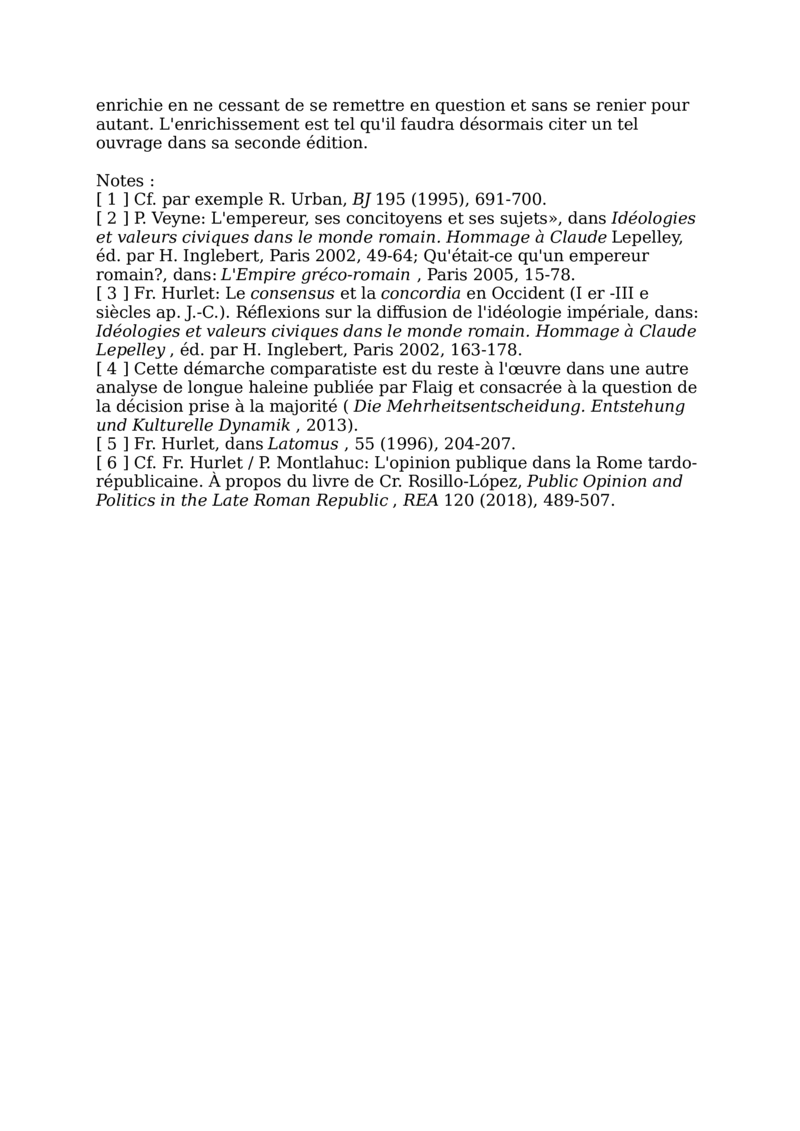 enrichie en ne cessant de se remettre en question et sans se renier pour autant. L'enrichissement est tel qu'il faudra désormais citer un tel ouvrage dans sa seconde édition.

Notes :
[ 1 ] Cf. par exemple R. Urban, BJ 195 (1995), 691-700.
[ 2 ] P. Veyne: L'empereur, ses concitoyens et ses sujets», dans Idéologies et valeurs civiques dans le monde romain. Hommage à Claude Lepelley, éd. par H. Inglebert, Paris 2002, 49-64; Qu'était-ce qu'un empereur romain?, dans: L'Empire gréco-romain , Paris 2005, 15-78.
[ 3 ] Fr. Hurlet: Le consensus et la concordia en Occident (I er -III e siècles ap. J.-C.). Réflexions sur la diffusion de l'idéologie impériale, dans: Idéologies et valeurs civiques dans le monde romain. Hommage à Claude Lepelley , éd. par H. Inglebert, Paris 2002, 163-178.
[ 4 ] Cette démarche comparatiste est du reste à l'œuvre dans une autre analyse de longue haleine publiée par Flaig et consacrée à la question de la décision prise à la majorité ( Die Mehrheitsentscheidung. Entstehung und Kulturelle Dynamik , 2013).
[ 5 ] Fr. Hurlet, dans Latomus , 55 (1996), 204-207.
[ 6 ] Cf. Fr. Hurlet / P. Montlahuc: L'opinion publique dans la Rome tardo-républicaine. À propos du livre de Cr. Rosillo-López, Public Opinion and Politics in the Late Roman Republic , REA 120 (2018), 489-507.